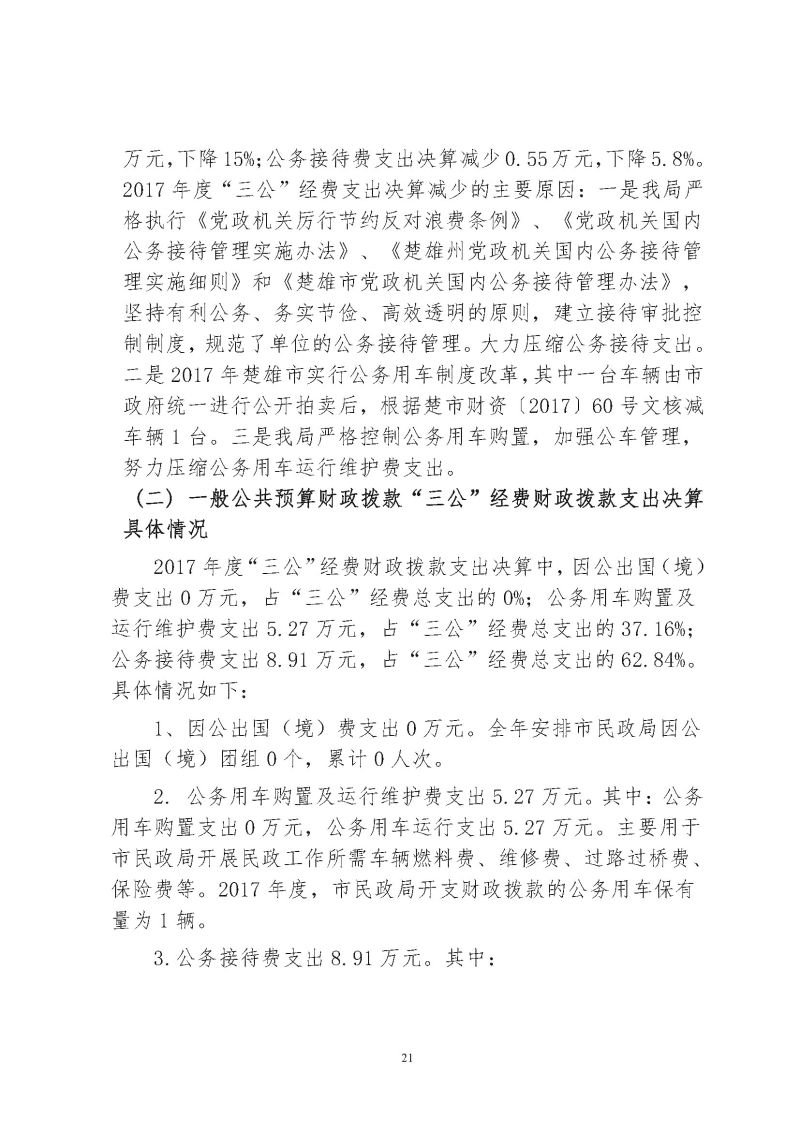 万元，下降15%；公务接待费支出决算减少0.55万元，下降5.8%。2017年度“三公”经费支出决算减少的主要原因：一是我局严格执行《党政机关厉行节约反对浪费条例》、《党政机关国内公务接待管理实施办法》、《楚雄州党政机关国内公务接待管理实施细则》和《楚雄市党政机关国内公务接待管理办法》，坚持有利公务、务实节俭、高效透明的原则，建立接待审批控制制度，规范了单位的公务接待管理。大力压缩公务接待支出。二是2017年楚雄市实行公务用车制度改革，其中一台车辆由市政府统一进行公开拍卖后，根据楚市财资〔2017〕60号文核减车辆1台。三是我局严格控制公务用车购置，加强公车管理，努力压缩公务用车运行维护费支出。

（二）一般公共预算财政拨款“三公”经费财政拨款支出决算具体情况

2017年度“三公”经费财政拨款支出决算中，因公出国（境）费支出0万元，占“三公”经费总支出的0%；公务用车购置及运行维护费支出5.27万元，占“三公”经费总支出的37.16%；公务接待费支出8.91万元，占“三公”经费总支出的62.84%。具体情况如下：

1、因公出国（境）费支出0万元。全年安排市民政局因公出国（境）团组0个，累计0人次。

2. 公务用车购置及运行维护费支出5.27万元。其中：公务用车购置支出0万元，公务用车运行支出5.27万元。主要用于市民政局开展民政工作所需车辆燃料费、维修费、过路过桥费、保险费等。2017年度，市民政局开支财政拨款的公务用车保有量为1辆。

3.公务接待费支出8.91万元。其中：

21